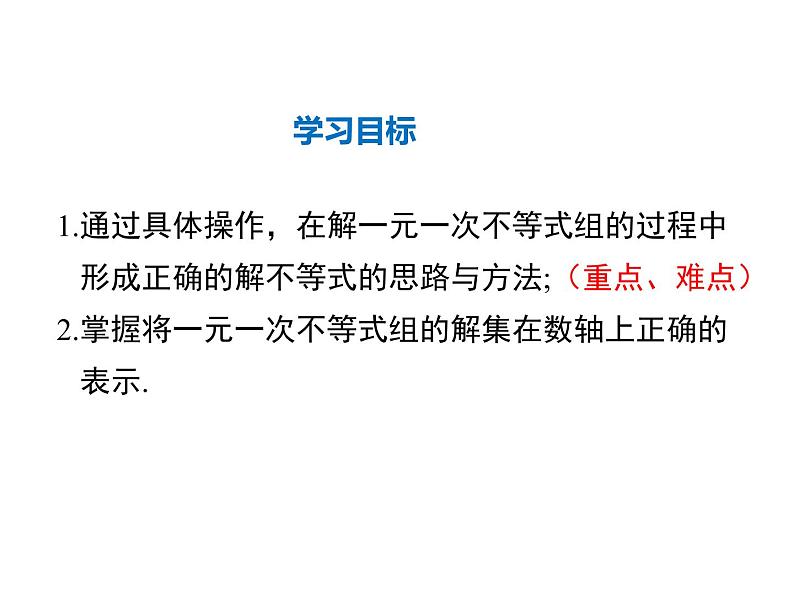 学习目标

1.通过具体操作，在解一元一次不等式组的过程中形成正确的解不等式的思路与方法;（重点、难点）

2.掌握将一元一次不等式组的解集在数轴上正确的表示.